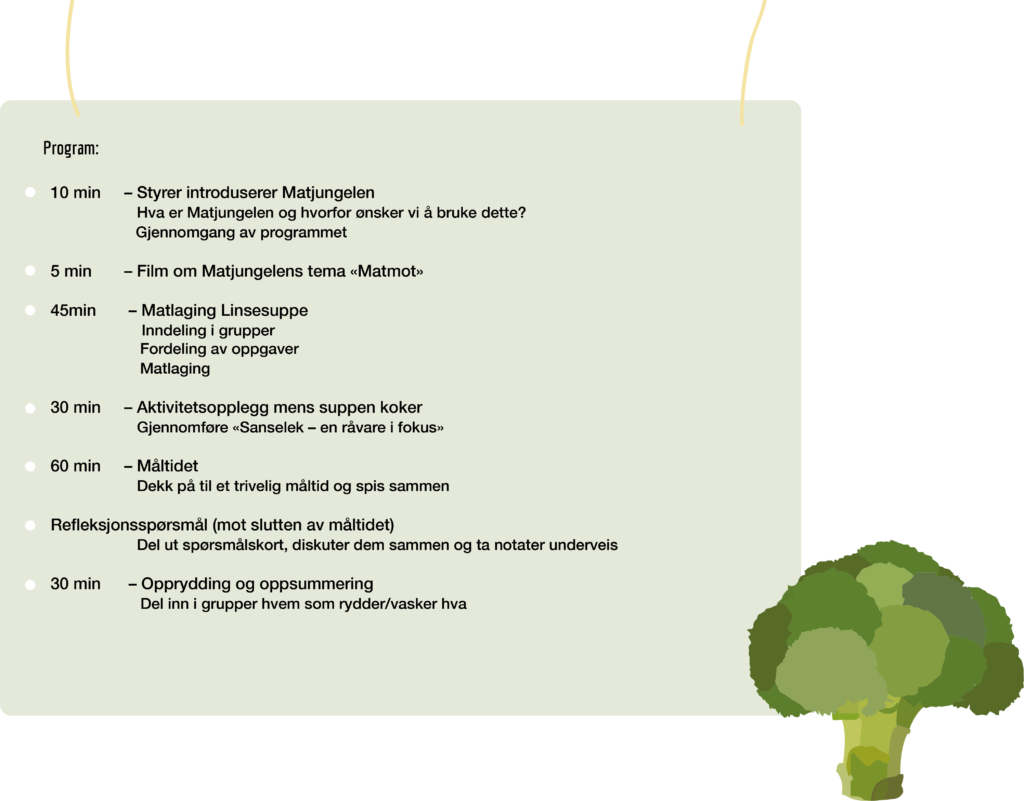 Program:

10 min – Styrer introduserer Matjungelen
Hva er Matjungelen og hvorfor ønsker vi å bruke dette?
Gjennomgang av programmet

5 min – Film om Matjungelens tema «Matmot»

45min – Matlaging Linsesuppe
Inndeling i grupper
Fordeling av oppgaver
Matlaging

30 min – Aktivitetsopplegg mens suppen koker
Gjennomføre «Sanselek – en råvare i fokus»

60 min – Måltidet
Dekk på til et trivelig måltid og spis sammen

Refleksjonsspørsmål (mot slutten av måltidet)
Del ut spørsmålskort, diskuter dem sammen og ta notater underveis

30 min – Opprydding og oppsummering
Del inn i grupper hvem som rydder/vasker hva